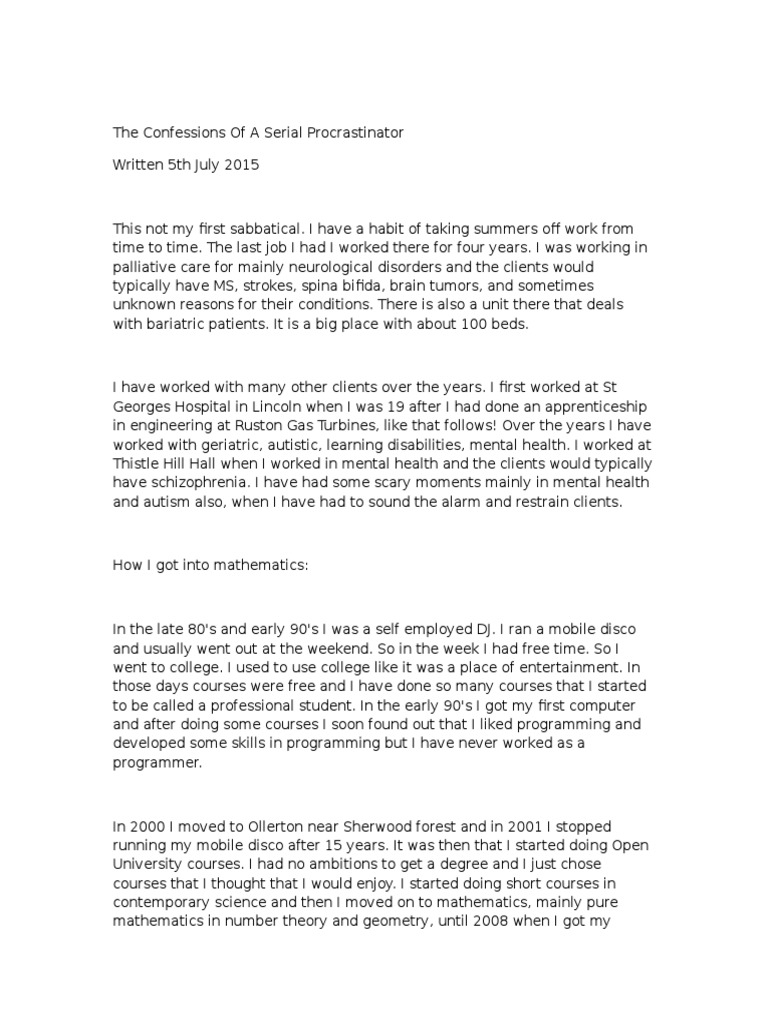 The Confessions Of A Serial Procrastinator

Written 5th July 2015

This not my first sabbatical. I have a habit of taking summers off work from time to time. The last job I had I worked there for four years. I was working in palliative care for mainly neurological disorders and the clients would typically have MS, strokes, spina bifida, brain tumors, and sometimes unknown reasons for their conditions. There is also a unit there that deals with bariatric patients. It is a big place with about 100 beds.

I have worked with many other clients over the years. I first worked at St Georges Hospital in Lincoln when I was 19 after I had done an apprenticeship in engineering at Ruston Gas Turbines, like that follows! Over the years I have worked with geriatric, autistic, learning disabilities, mental health. I worked at Thistle Hill Hall when I worked in mental health and the clients would typically have schizophrenia. I have had some scary moments mainly in mental health and autism also, when I have had to sound the alarm and restrain clients.

How I got into mathematics:

In the late 80's and early 90's I was a self employed DJ. I ran a mobile disco and usually went out at the weekend. So in the week I had free time. So I went to college. I used to use college like it was a place of entertainment. In those days courses were free and I have done so many courses that I started to be called a professional student. In the early 90's I got my first computer and after doing some courses I soon found out that I liked programming and developed some skills in programming but I have never worked as a programmer.

In 2000 I moved to Ollerton near Sherwood forest and in 2001 I stopped running my mobile disco after 15 years. It was then that I started doing Open University courses. I had no ambitions to get a degree and I just chose courses that I thought that I would enjoy. I started doing short courses in contemporary science and then I moved on to mathematics, mainly pure mathematics in number theory and geometry, until 2008 when I got my